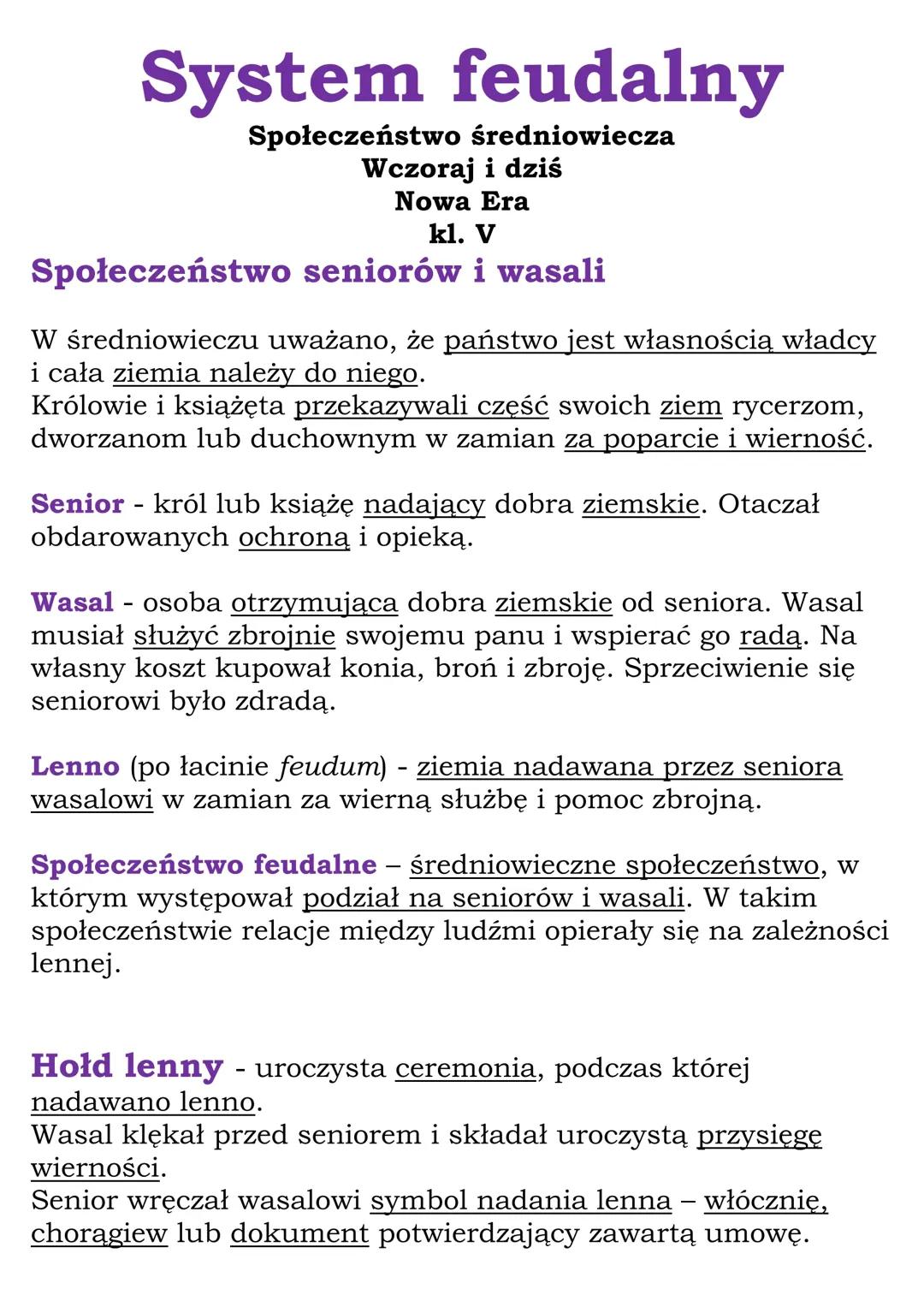 System feudalny

Społeczeństwo średniowiecza
Wczoraj i dziś
Nowa Era
kl. V

Społeczeństwo seniorów i wasali

W średniowieczu uważano, że państwo jest własnością władcy i cała ziemia należy do niego.
Królowie i książęta przekazywali część swoich ziem rycerzom, dworzanom lub duchownym w zamian za poparcie i wierność.

Senior - król lub książę nadający dobra ziemskie. Otaczał obdarowanych ochroną i opieką.

Wasal - osoba otrzymująca dobra ziemskie od seniora. Wasal musiał służyć zbrojnie swojemu panu i wspierać go radą. Na własny koszt kupował konia, broń i zbroję. Sprzeciwienie się seniorowi było zdradą.

Lenno (po łacinie feudum) - ziemia nadawana przez seniora wasalowi w zamian za wierną służbę i pomoc zbrojną.

Społeczeństwo feudalne – średniowieczne społeczeństwo, w którym występował podział na seniorów i wasali. W takim społeczeństwie relacje między ludźmi opierały się na zależności lennej.

Hołd lenny - uroczysta ceremonia, podczas której nadawano lenno.
Wasal klękał przed seniorem i składał uroczystą przysięgę wierności.
Senior wręczał wasalowi symbol nadania lenna – włócznię, chorągiew lub dokument potwierdzający zawartą umowę.